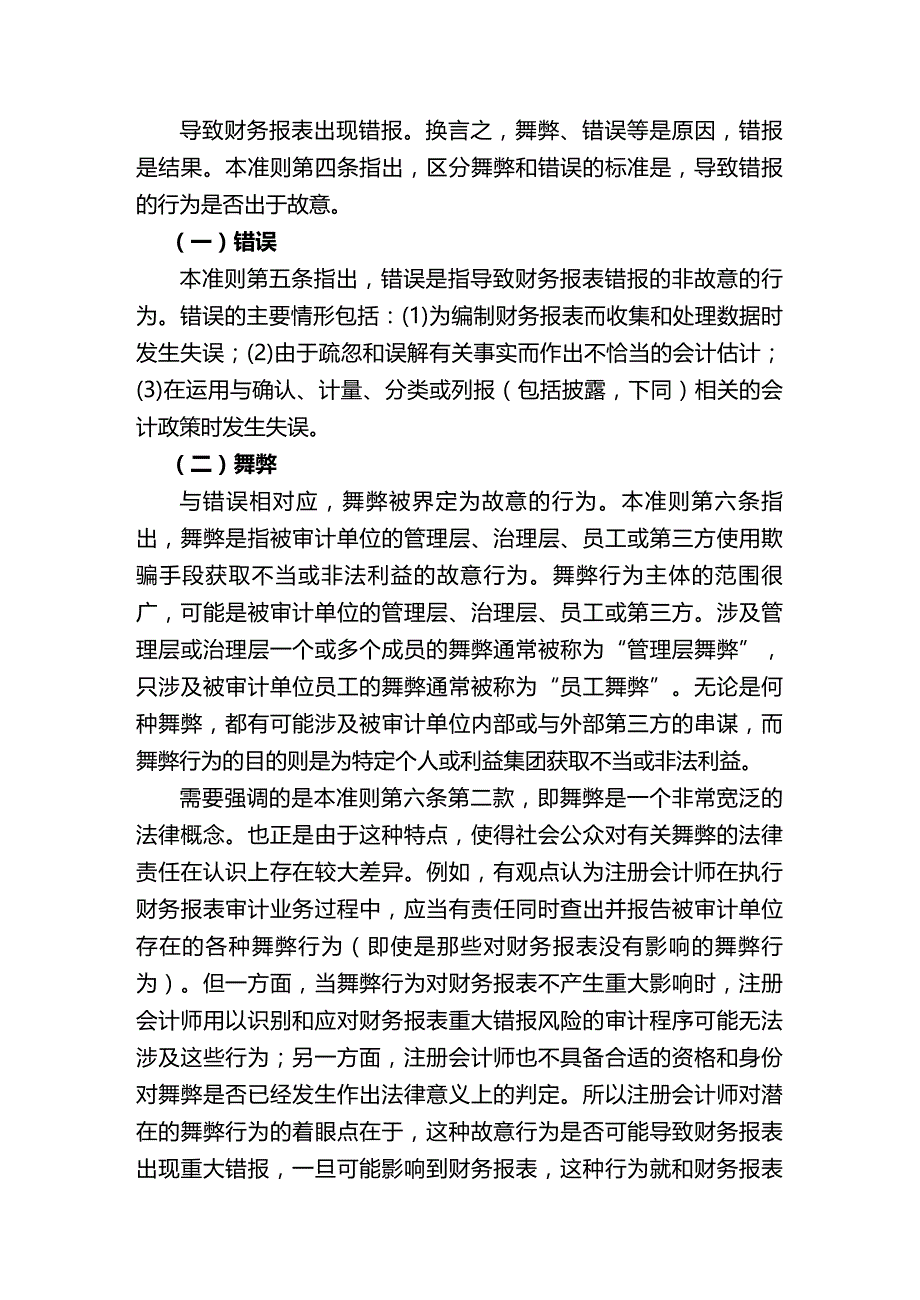 导致财务报表出现错报。换言之，舞弊、错误等是原因，错报是结果。本准则第四条指出，区分舞弊和错误的标准是，导致错报的行为是否出于故意。

（一）错误

本准则第五条指出，错误是指导致财务报表错报的非故意的行为。错误的主要情形包括：(1)为编制财务报表而收集和处理数据时发生失误；(2)由于疏忽和误解有关事实而作出不恰当的会计估计；(3)在运用与确认、计量、分类或列报（包括披露，下同）相关的会计政策时发生失误。

（二）舞弊

与错误相对应，舞弊被界定为故意的行为。本准则第六条指出，舞弊是指被审计单位的管理层、治理层、员工或第三方使用欺骗手段获取不当或非法利益的故意行为。舞弊行为主体的范围很广，可能是被审计单位的管理层、治理层、员工或第三方。涉及管理层或治理层一个或多个成员的舞弊通常被称为“管理层舞弊”，只涉及被审计单位员工的舞弊通常被称为“员工舞弊”。无论是何种舞弊，都有可能涉及被审计单位内部或与外部第三方的串谋，而舞弊行为的目的则是为特定个人或利益集团获取不当或非法利益。

需要强调的是本准则第六条第二款，即舞弊是一个非常宽泛的法律概念。也正是由于这种特点，使得社会公众对有关舞弊的法律责任在认识上存在较大差异。例如，有观点认为注册会计师在执行财务报表审计业务过程中，应当有责任同时查出并报告被审计单位存在的各种舞弊行为（即使是那些对财务报表没有影响的舞弊行为）。但一方面，当舞弊行为对财务报表不产生重大影响时，注册会计师用以识别和应对财务报表重大错报风险的审计程序可能无法涉及这些行为；另一方面，注册会计师也不具备合适的资格和身份对舞弊是否已经发生作出法律意义上的判定。所以注册会计师对潜在的舞弊行为的着眼点在于，这种故意行为是否可能导致财务报表出现重大错报，一旦可能影响到财务报表，这种行为就和财务报表